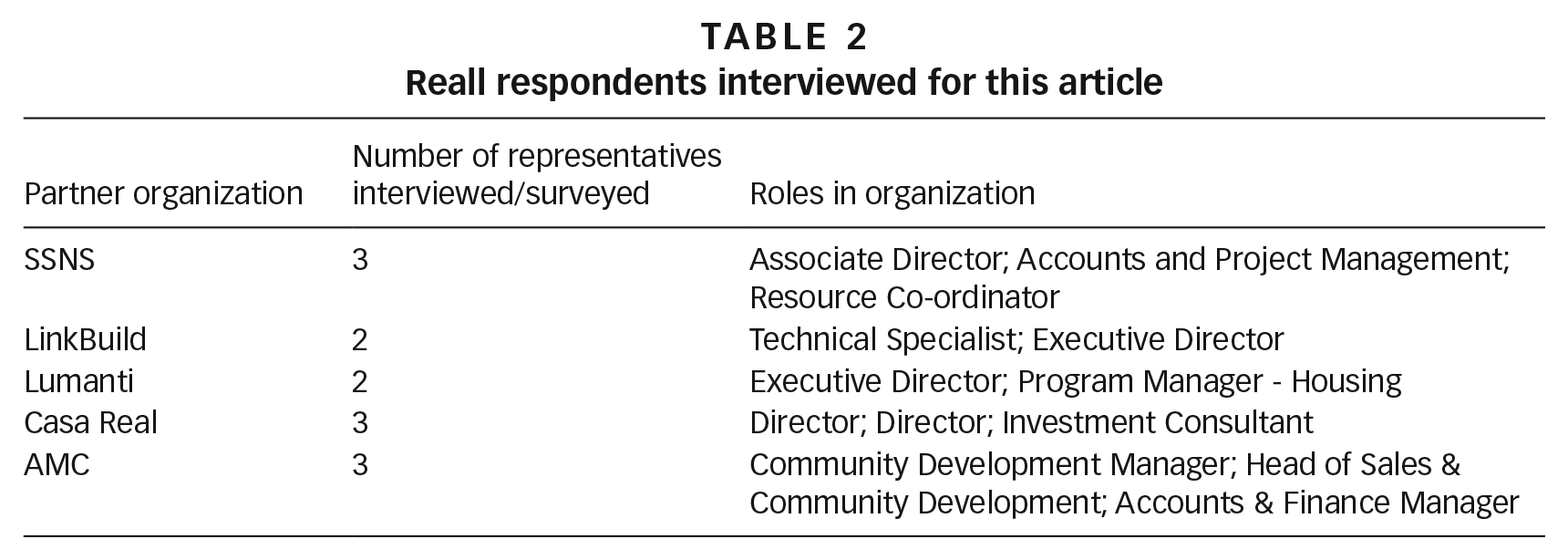 TABLE 2
Reall respondents interviewed for this article

| Partner organization | Number of representatives interviewed/surveyed | Roles in organization |
|---|---|---|
| SSNS | 3 | Associate Director; Accounts and Project Management; Resource Co-ordinator |
| LinkBuild | 2 | Technical Specialist; Executive Director |
| Lumanti | 2 | Executive Director; Program Manager - Housing |
| Casa Real | 3 | Director; Director; Investment Consultant |
| AMC | 3 | Community Development Manager; Head of Sales & Community Development; Accounts & Finance Manager |